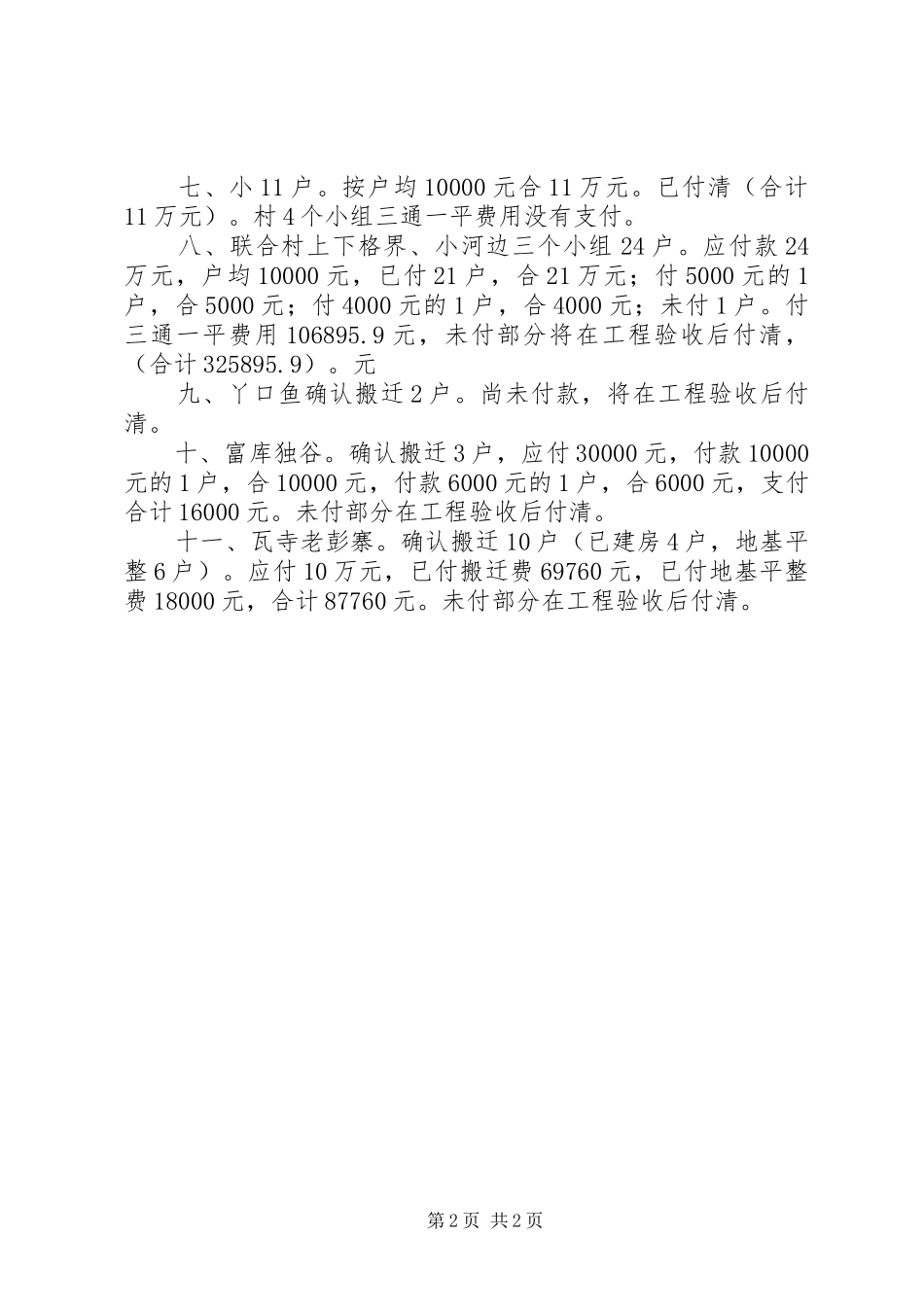 七、小11户。按户均10000元合11万元。已付清（合计11万元）。村4个小组三通一平费用没有支付。

八、联合村上下格界、小河边三个小组24户。应付款24万元，户均10000元，已付21户，合21万元；付5000元的1户，合5000元；付4000元的1户，合4000元；未付1户。付三通一平费用106895.9元，未付部分将在工程验收后付清，（合计325895.9）。元

九、丫口鱼确认搬迁2户。尚未付款，将在工程验收后付清。

十、富库独谷。确认搬迁3户，应付30000元，付款10000元的1户，合10000元，付款6000元的1户，合6000元，支付合计16000元。未付部分在工程验收后付清。

十一、瓦寺老彭寨。确认搬迁10户（已建房4户，地基平整6户）。应付10万元，已付搬迁费69760元，已付地基平整费18000元，合计87760元。未付部分在工程验收后付清。

第2页 共2页